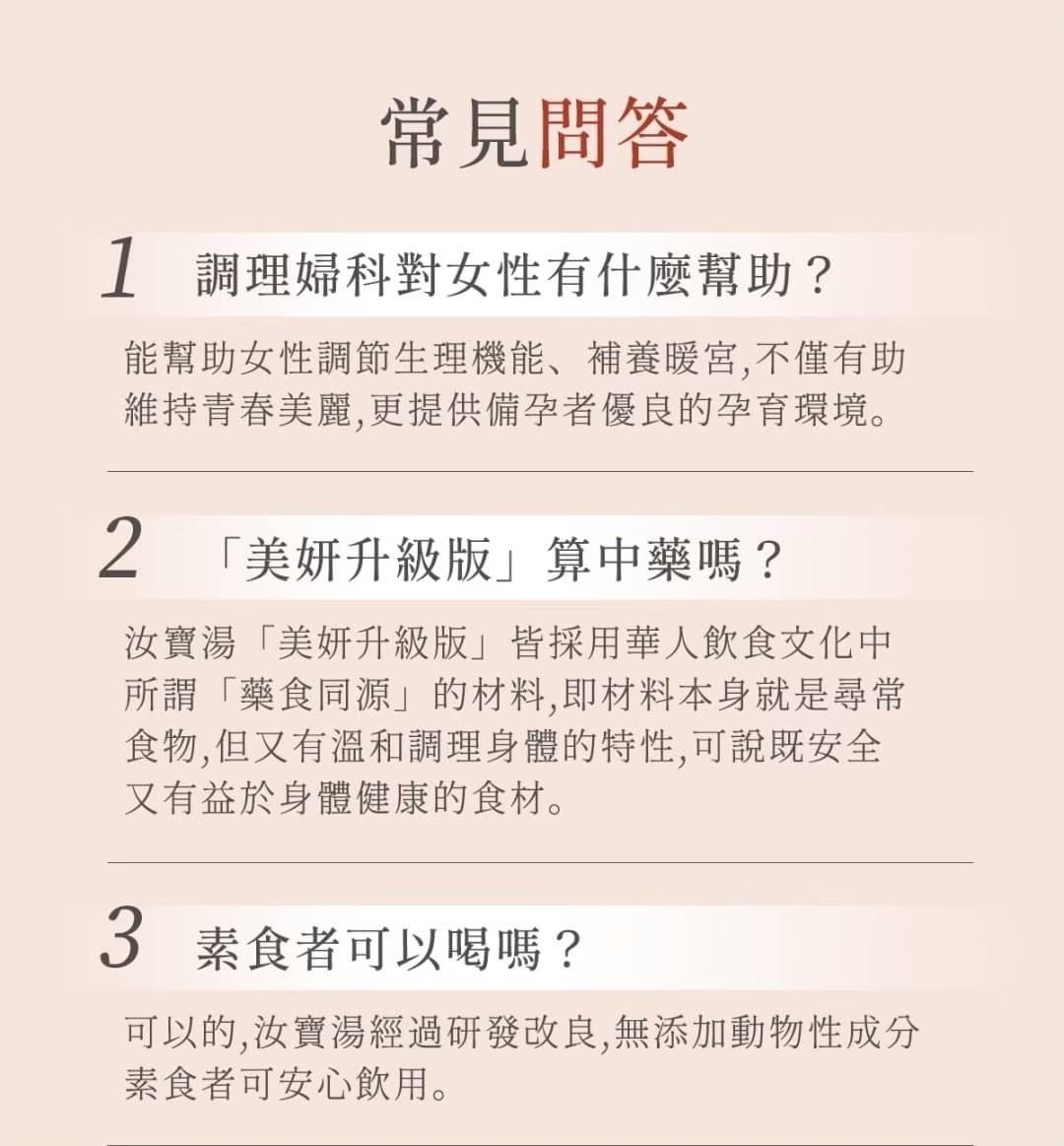 常見問答

1 調理婦科對女性有什麼幫助？

能幫助女性調節生理機能、補養暖宮,不僅有助維持青春美麗,更提供備孕者優良的孕育環境。

2 「美妍升級版」算中藥嗎？

汝寶湯「美妍升級版」皆採用華人飲食文化中所謂「藥食同源」的材料,即材料本身就是尋常食物,但又有溫和調理身體的特性,可說既安全又有益於身體健康的食材。

3 素食者可以喝嗎？

可以的,汝寶湯經過研發改良,無添加動物性成分素食者可安心飲用。